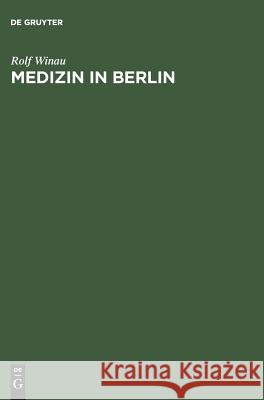 DE GRUYTER

Rolf Winau
MEDIZIN IN BERLIN

DE
G

Kraina Książek